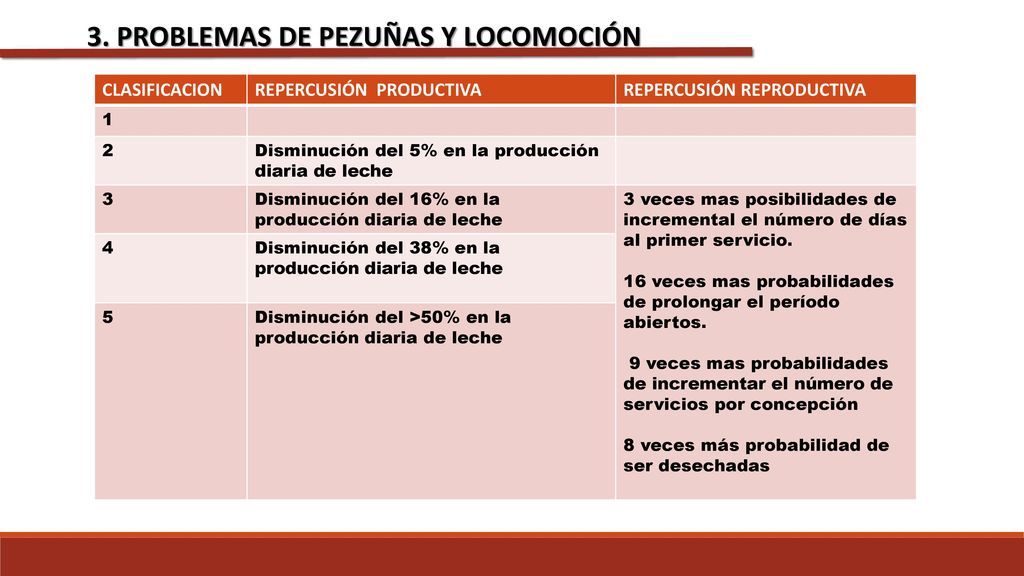 3. PROBLEMAS DE PEZUÑAS Y LOCOMOCIÓN

| CLASIFICACION | REPERCUSIÓN PRODUCTIVA | REPERCUSIÓN REPRODUCTIVA |
|---|---|---|
| 1 | | |
| 2 | Disminución del 5% en la producción diaria de leche | |
| 3 | Disminución del 16% en la producción diaria de leche | 3 veces mas posibilidades de incremental el número de días al primer servicio. 16 veces mas probabilidades de prolongar el período abiertos. 9 veces mas probabilidades de incrementar el número de servicios por concepción 8 veces más probabilidad de ser desechadas |
| 4 | Disminución del 38% en la producción diaria de leche | |
| 5 | Disminución del >50% en la producción diaria de leche | |